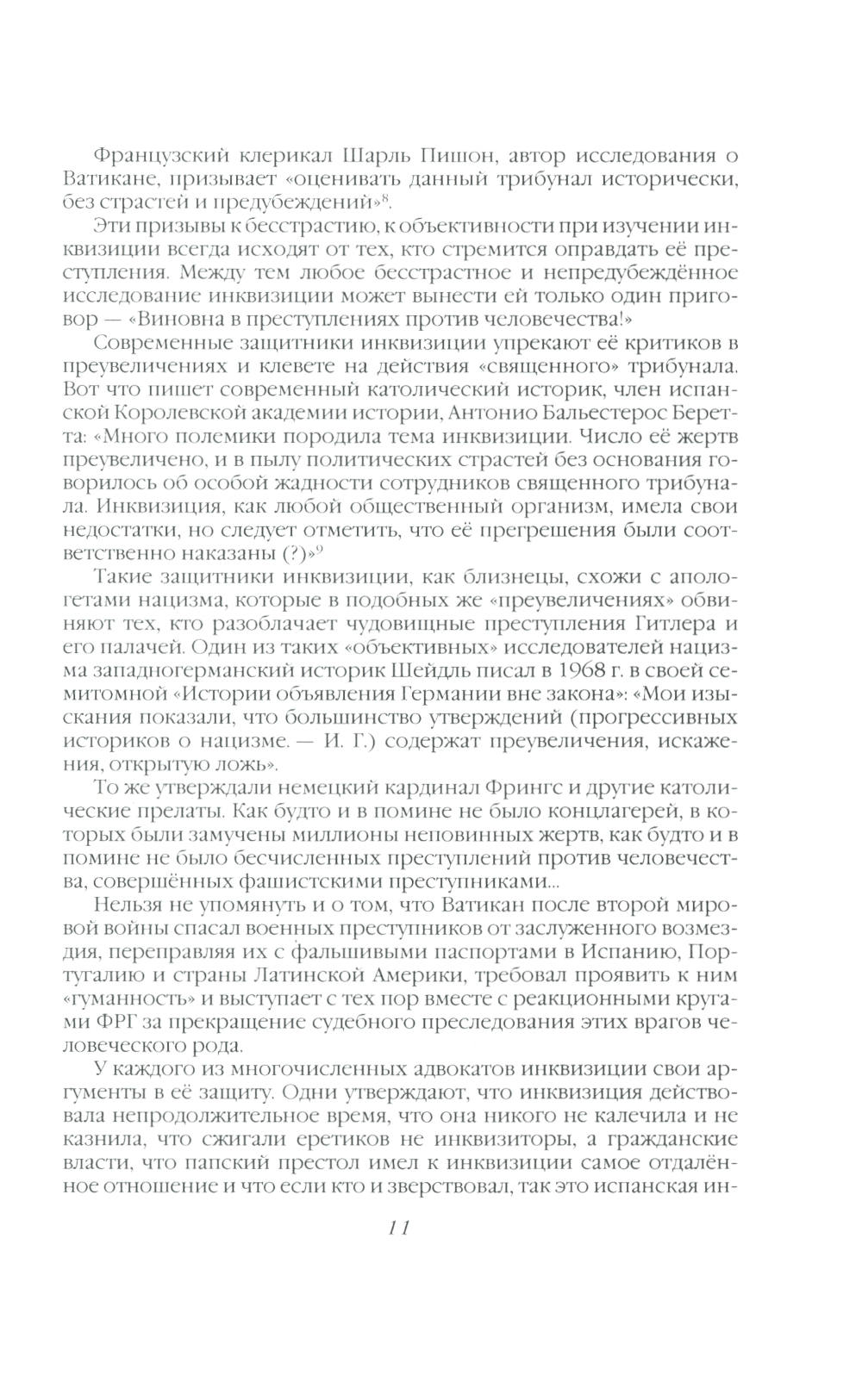 Французский клерикал Шарль Пишон, автор исследования о Ватикане, призывает «оценивать данный трибунал исторически, без страстей и предубеждений»$^8$.

Эти призывы к бесстрастию, к объективности при изучении инквизиции всегда исходят от тех, кто стремится оправдать её преступления. Между тем любое бесстрастное и непредубеждённое исследование инквизиции может вынести ей только один приговор — «Виновна в преступлениях против человечества!»

Современные защитники инквизиции упрекают её критиков в преувеличениях и клевете на действия «священного» трибунала. Вот что пишет современный католический историк, член испанской Королевской академии истории, Антонио Бальестерос Беретта: «Много полемики породила тема инквизиции. Число её жертв преувеличено, и в пылу политических страстей без основания говорилось об особой жадности сотрудников священного трибунала. Инквизиция, как любой общественный организм, имела свои недостатки, но следует отметить, что её прегрешения были соответственно наказаны (?)»$^9$

Такие защитники инквизиции, как близнецы, схожи с апологетами нацизма, которые в подобных же «преувеличениях» обвиняют тех, кто разоблачает чудовищные преступления Гитлера и его палачей. Один из таких «объективных» исследователей нацизма западногерманский историк Шейдль писал в 1968 г. в своей семитомной «Истории объявления Германии вне закона»: «Мои изыскания показали, что большинство утверждений (прогрессивных историков о нацизме. — И. Г.) содержат преувеличения, искажения, открытую ложь».

То же утверждали немецкий кардинал Фрингс и другие католические прелаты. Как будто и в помине не было концлагерей, в которых были замучены миллионы неповинных жертв, как будто и в помине не было бесчисленных преступлений против человечества, совершённых фашистскими преступниками...

Нельзя не упомянуть и о том, что Ватикан после второй мировой войны спасал военных преступников от заслуженного возмездия, переправляя их с фальшивыми паспортами в Испанию, Португалию и страны Латинской Америки, требовал проявить к ним «гуманность» и выступает с тех пор вместе с реакционными кругами ФРГ за прекращение судебного преследования этих врагов человеческого рода.

У каждого из многочисленных адвокатов инквизиции свои аргументы в её защиту. Одни утверждают, что инквизиция действовала непродолжительное время, что она никого не калечила и не казнила, что сжигали еретиков не инквизиторы, а гражданские власти, что папский престол имел к инквизиции самое отдалённое отношение и что если кто и зверствовал, так это испанская ин-

11